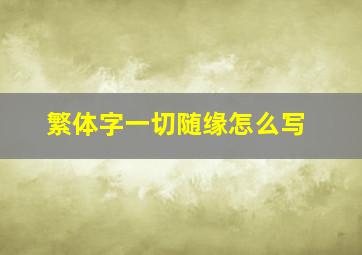 繁体字一切随缘怎么写